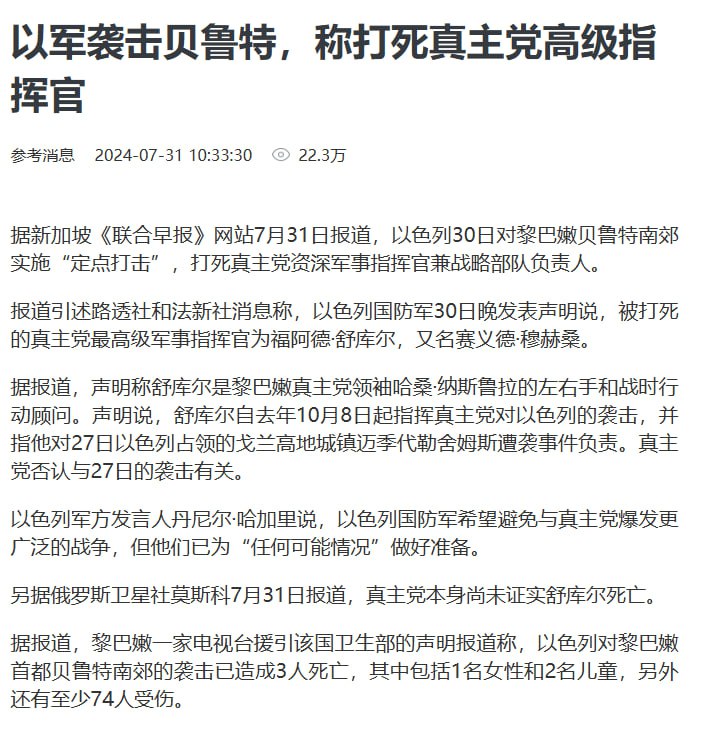 以军袭击贝鲁特，称打死真主党高级指挥官

参考消息　2024-07-31 10:33:30　22.3万

据新加坡《联合早报》网站7月31日报道，以色列30日对黎巴嫩贝鲁特南郊实施“定点打击”，打死真主党资深军事指挥官兼战略部队负责人。

报道引述路透社和法新社消息称，以色列国防军30日晚发表声明说，被打死的真主党最高级军事指挥官为福阿德·舒库尔，又名赛义德·穆赫桑。

据报道，声明称舒库尔是黎巴嫩真主党领袖哈桑·纳斯鲁拉的左右手和战时行动顾问。声明说，舒库尔自去年10月8日起指挥真主党对以色列的袭击，并指他对27日以色列占领的戈兰高地城镇迈季代勒舍姆斯遭袭事件负责。真主党否认与27日的袭击有关。

以色列军方发言人丹尼尔·哈加里说，以色列国防军希望避免与真主党爆发更广泛的战争，但他们已为“任何可能情况”做好准备。

另据俄罗斯卫星社莫斯科7月31日报道，真主党本身尚未证实舒库尔死亡。

据报道，黎巴嫩一家电视台援引该国卫生部的声明报道称，以色列对黎巴嫩首都贝鲁特南郊的袭击已造成3人死亡，其中包括1名女性和2名儿童，另外还有至少74人受伤。